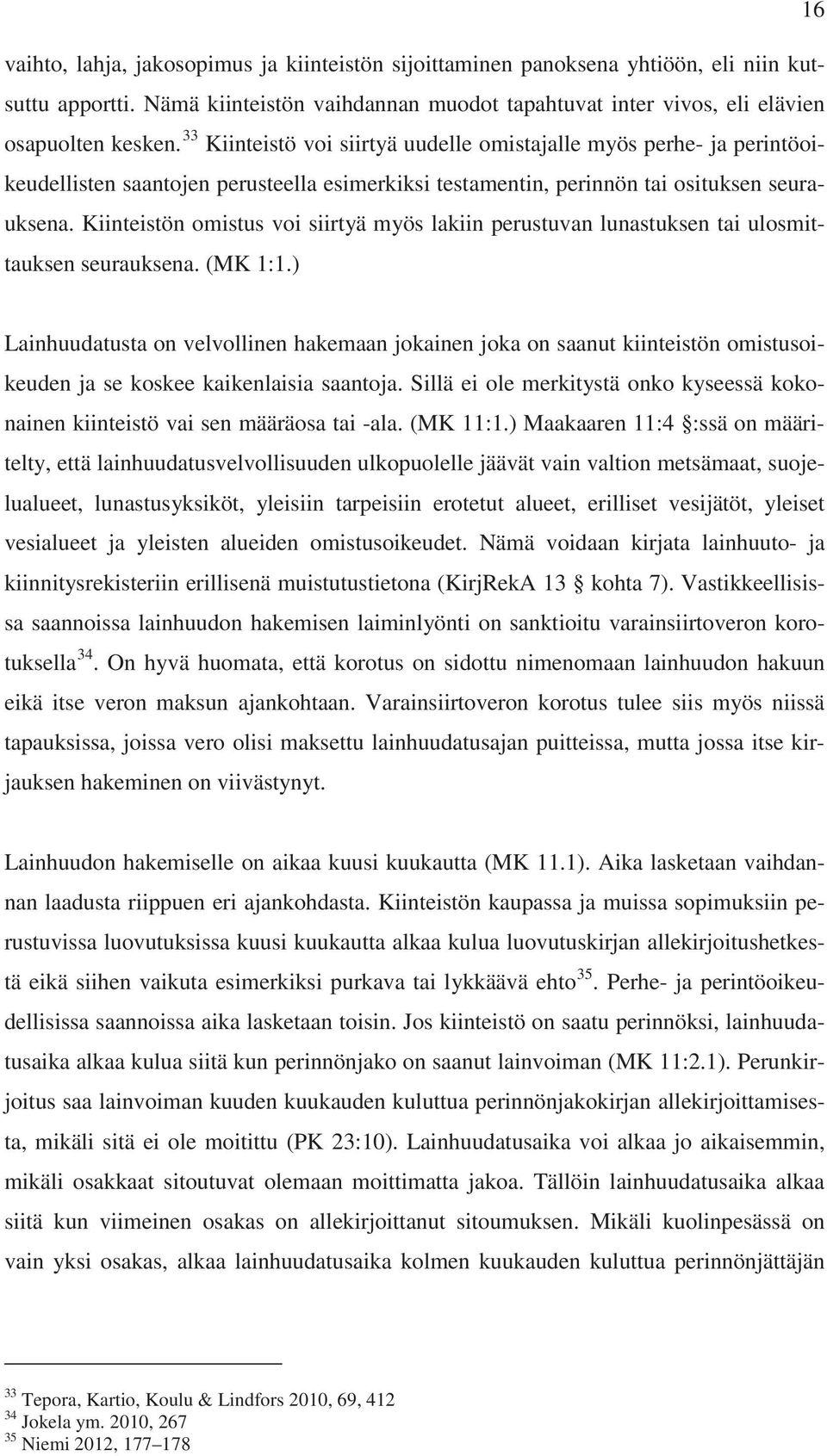 16

vaihto, lahja, jakosopimus ja kiinteistön sijoittaminen panoksena yhtiöön, eli niin kutsuttu apportti. Nämä kiinteistön vaihdannan muodot tapahtuvat inter vivos, eli elävien osapuolten kesken.$^{33}$ Kiinteistö voi siirtyä uudelle omistajalle myös perhe- ja perintöoikeudellisten saantojen perusteella esimerkiksi testamentin, perinnön tai osituksen seurauksena. Kiinteistön omistus voi siirtyä myös lakiin perustuvan lunastuksen tai ulosmittauksen seurauksena. (MK 1:1.)

Lainhuudatusta on velvollinen hakemaan jokainen joka on saanut kiinteistön omistusoikeuden ja se koskee kaikenlaisia saantoja. Sillä ei ole merkitystä onko kyseessä kokonainen kiinteistö vai sen määräosa tai -ala. (MK 11:1.) Maakaaren 11:4 §:ssä on määritelty, että lainhuudatusvelvollisuuden ulkopuolelle jäävät vain valtion metsämaat, suojelualueet, lunastusyksiköt, yleisiin tarpeisiin erotetut alueet, erilliset vesijätöt, yleiset vesialueet ja yleisten alueiden omistusoikeudet. Nämä voidaan kirjata lainhuuto- ja kiinnitysrekisteriin erillisenä muistutustietona (KirjRekA 13 § kohta 7). Vastikkeellisissa saannoissa lainhuudon hakemisen laiminlyönti on sanktioitu varainsiirtoveron korotuksella$^{34}$. On hyvä huomata, että korotus on sidottu nimenomaan lainhuudon hakuun eikä itse veron maksun ajankohtaan. Varainsiirtoveron korotus tulee siis myös niissä tapauksissa, joissa vero olisi maksettu lainhuudatusajan puitteissa, mutta jossa itse kirjauksen hakeminen on viivästynyt.

Lainhuudon hakemiselle on aikaa kuusi kuukautta (MK 11.1). Aika lasketaan vaihdannan laadusta riippuen eri ajankohdasta. Kiinteistön kaupassa ja muissa sopimuksiin perustuvissa luovutuksissa kuusi kuukautta alkaa kulua luovutuskirjan allekirjoitushetkestä eikä siihen vaikuta esimerkiksi purkava tai lykkäävä ehto$^{35}$. Perhe- ja perintöoikeudellisissa saannoissa aika lasketaan toisin. Jos kiinteistö on saatu perinnöksi, lainhuudatusaika alkaa kulua siitä kun perinnönjako on saanut lainvoiman (MK 11:2.1). Perunkirjoitus saa lainvoiman kuuden kuukauden kuluttua perinnönjakokirjan allekirjoittamisesta, mikäli sitä ei ole moitittu (PK 23:10). Lainhuudatusaika voi alkaa jo aikaisemmin, mikäli osakkaat sitoutuvat olemaan moittimatta jakoa. Tällöin lainhuudatusaika alkaa siitä kun viimeinen osakas on allekirjoittanut sitoumuksen. Mikäli kuolinpesässä on vain yksi osakas, alkaa lainhuudatusaika kolmen kuukauden kuluttua perinnönjättäjän

$^{33}$ Tepora, Kartio, Koulu & Lindfors 2010, 69, 412
$^{34}$ Jokela ym. 2010, 267
$^{35}$ Niemi 2012, 177–178